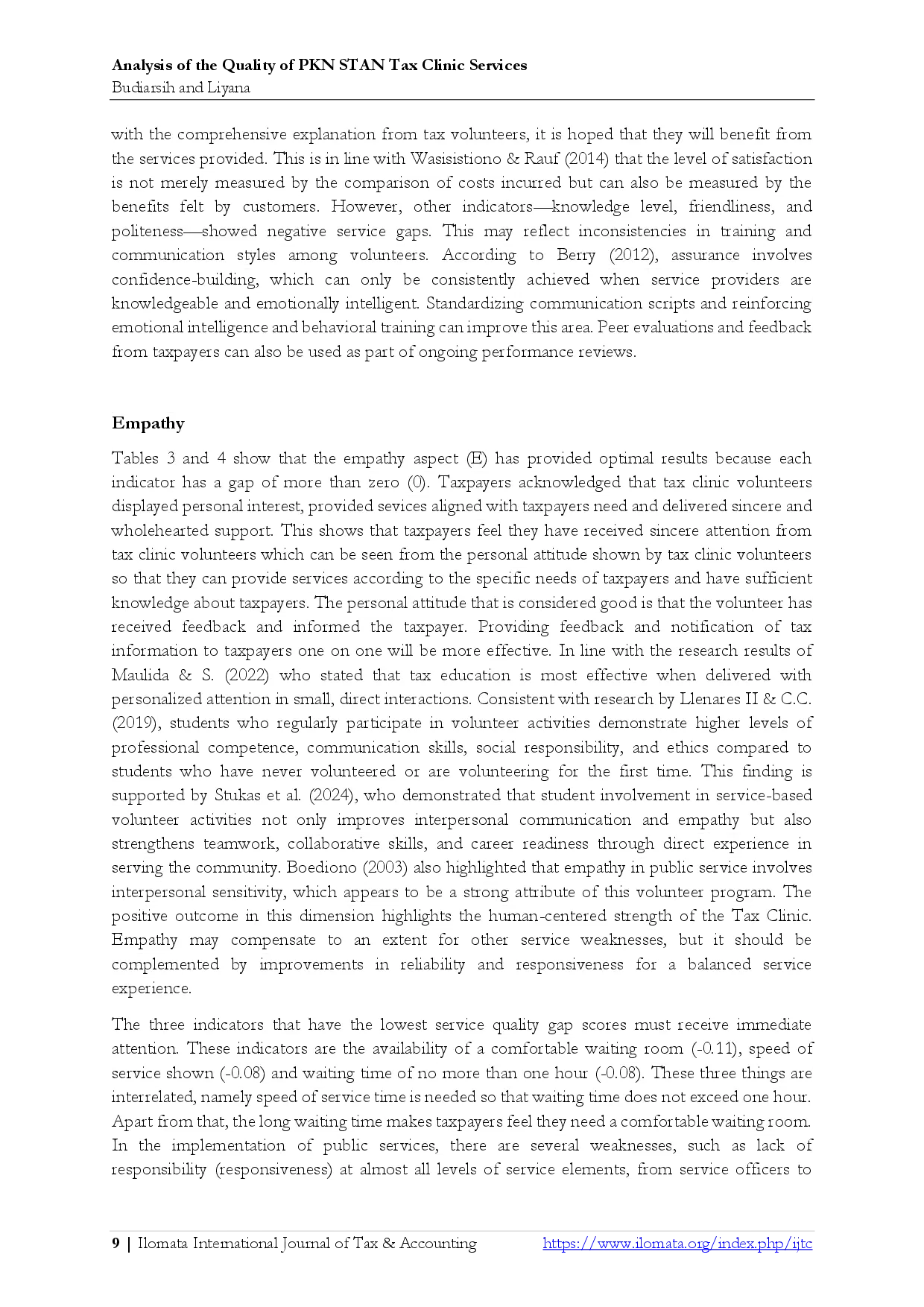 Analysis of the Quality of PKN STAN Tax Clinic Services
Budiarsih and Liyana

with the comprehensive explanation from tax volunteers, it is hoped that they will benefit from the services provided. This is in line with Wasisistiono & Rauf (2014) that the level of satisfaction is not merely measured by the comparison of costs incurred but can also be measured by the benefits felt by customers. However, other indicators—knowledge level, friendliness, and politeness—showed negative service gaps. This may reflect inconsistencies in training and communication styles among volunteers. According to Berry (2012), assurance involves confidence-building, which can only be consistently achieved when service providers are knowledgeable and emotionally intelligent. Standardizing communication scripts and reinforcing emotional intelligence and behavioral training can improve this area. Peer evaluations and feedback from taxpayers can also be used as part of ongoing performance reviews.

Empathy

Tables 3 and 4 show that the empathy aspect (E) has provided optimal results because each indicator has a gap of more than zero (0). Taxpayers acknowledged that tax clinic volunteers displayed personal interest, provided sevices aligned with taxpayers need and delivered sincere and wholehearted support. This shows that taxpayers feel they have received sincere attention from tax clinic volunteers which can be seen from the personal attitude shown by tax clinic volunteers so that they can provide services according to the specific needs of taxpayers and have sufficient knowledge about taxpayers. The personal attitude that is considered good is that the volunteer has received feedback and informed the taxpayer. Providing feedback and notification of tax information to taxpayers one on one will be more effective. In line with the research results of Maulida & S. (2022) who stated that tax education is most effective when delivered with personalized attention in small, direct interactions. Consistent with research by Llenares II & C.C. (2019), students who regularly participate in volunteer activities demonstrate higher levels of professional competence, communication skills, social responsibility, and ethics compared to students who have never volunteered or are volunteering for the first time. This finding is supported by Stukas et al. (2024), who demonstrated that student involvement in service-based volunteer activities not only improves interpersonal communication and empathy but also strengthens teamwork, collaborative skills, and career readiness through direct experience in serving the community. Boediono (2003) also highlighted that empathy in public service involves interpersonal sensitivity, which appears to be a strong attribute of this volunteer program. The positive outcome in this dimension highlights the human-centered strength of the Tax Clinic. Empathy may compensate to an extent for other service weaknesses, but it should be complemented by improvements in reliability and responsiveness for a balanced service experience.

The three indicators that have the lowest service quality gap scores must receive immediate attention. These indicators are the availability of a comfortable waiting room (-0.11), speed of service shown (-0.08) and waiting time of no more than one hour (-0.08). These three things are interrelated, namely speed of service time is needed so that waiting time does not exceed one hour. Apart from that, the long waiting time makes taxpayers feel they need a comfortable waiting room. In the implementation of public services, there are several weaknesses, such as lack of responsibility (responsiveness) at almost all levels of service elements, from service officers to

9 | Ilomata International Journal of Tax & Accounting https://www.ilomata.org/index.php/ijtc